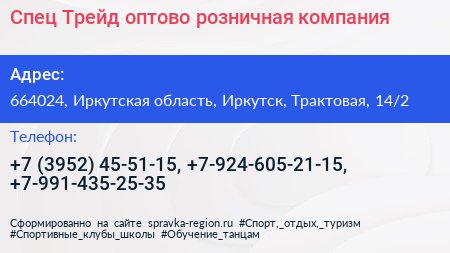 Спец Трейд оптово розничная компания

Адрес:

664024, Иркутская область, Иркутск, Трактовая, 14/2

Телефон:

+7 (3952) 45-51-15, +7-924-605-21-15, +7-991-435-25-35

Сформированно на сайте spravka-region.ru #Спорт,_отдых,_туризм #Спортивные_клубы_школы #Обучение_танцам